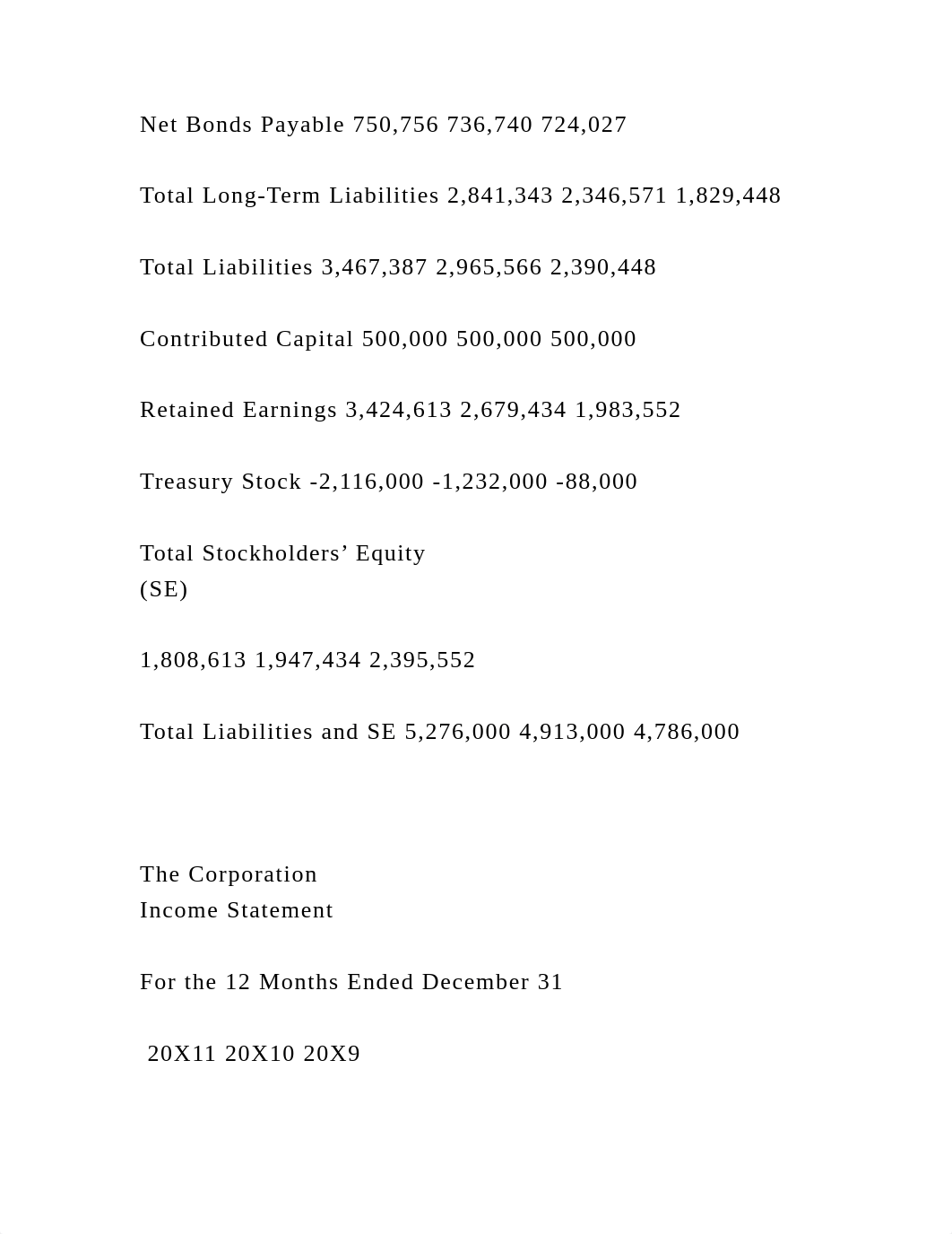 Net Bonds Payable 750,756 736,740 724,027

Total Long-Term Liabilities 2,841,343 2,346,571 1,829,448

Total Liabilities 3,467,387 2,965,566 2,390,448

Contributed Capital 500,000 500,000 500,000

Retained Earnings 3,424,613 2,679,434 1,983,552

Treasury Stock -2,116,000 -1,232,000 -88,000

Total Stockholders’ Equity
(SE)

1,808,613 1,947,434 2,395,552

Total Liabilities and SE 5,276,000 4,913,000 4,786,000

The Corporation
Income Statement

For the 12 Months Ended December 31

20X11 20X10 20X9